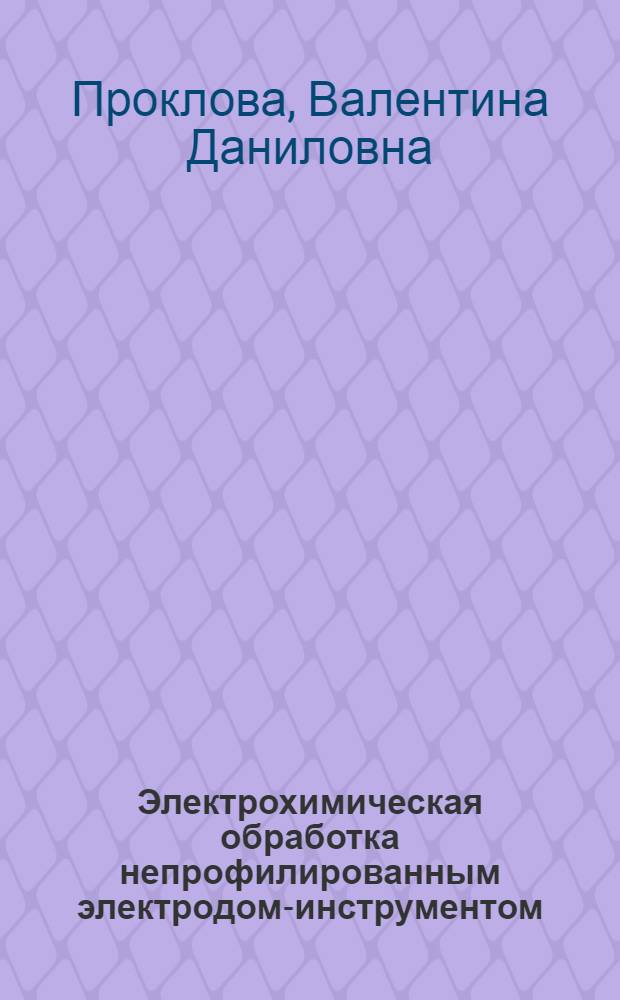 Проклова, Валентина Даниловна

Электрохимическая обработка непрофилированным электродом-инструментом